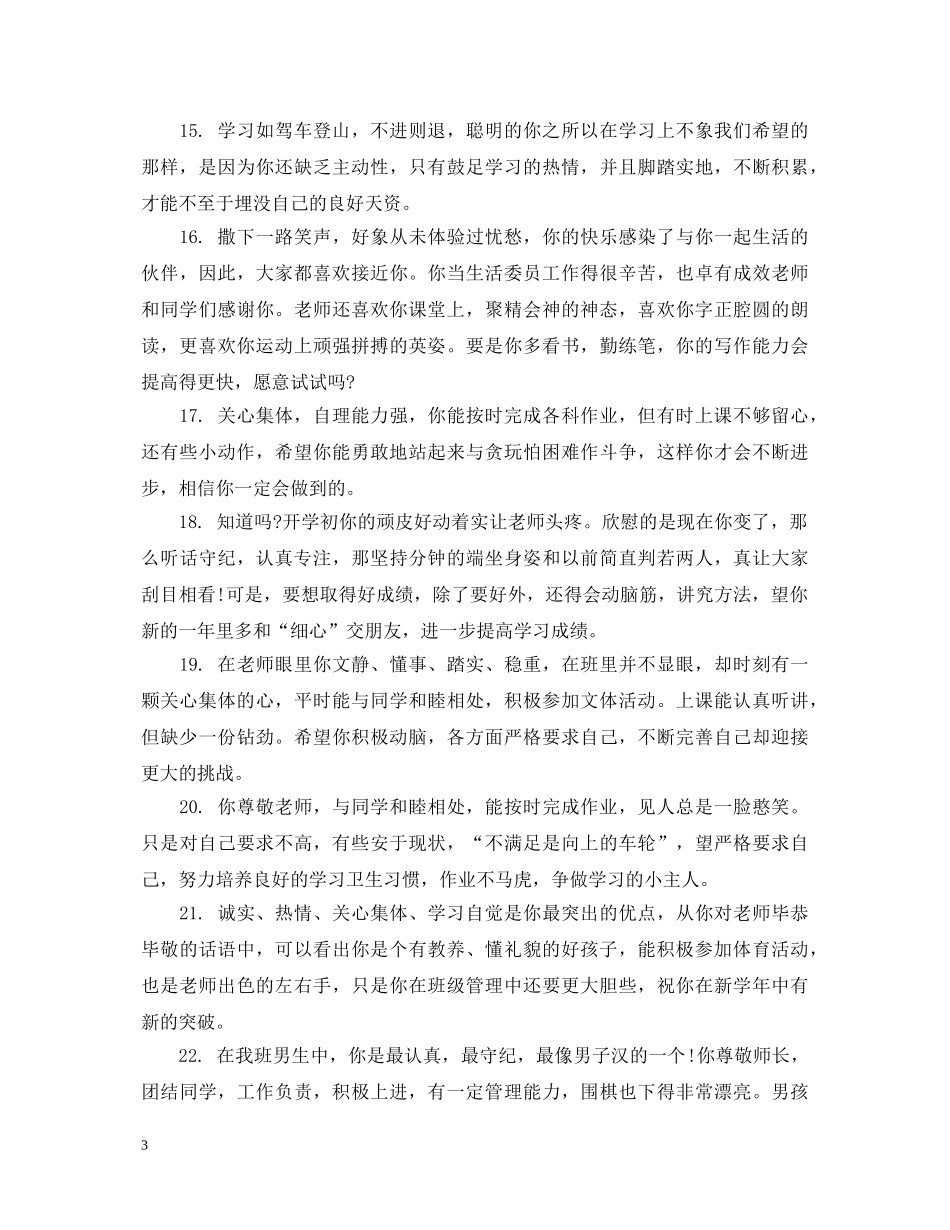 15. 学习如驾车登山，不进则退，聪明的你之所以在学习上不象我们希望的那样，是因为你还缺乏主动性，只有鼓足学习的热情，并且脚踏实地，不断积累，才能不至于埋没自己的良好天资。

16. 撒下一路笑声，好象从未体验过忧愁，你的快乐感染了与你一起生活的伙伴，因此，大家都喜欢接近你。你当生活委员工作得很辛苦，也卓有成效老师和同学们感谢你。老师还喜欢你课堂上，聚精会神的神态，喜欢你字正腔圆的朗读，更喜欢你运动上顽强拼搏的英姿。要是你多看书，勤练笔，你的写作能力会提高得更快，愿意试试吗?

17. 关心集体，自理能力强，你能按时完成各科作业，但有时上课不够留心，还有些小动作，希望你能勇敢地站起来与贪玩怕困难作斗争，这样你才会不断进步，相信你一定会做到的。

18. 知道吗?开学初你的顽皮好动着实让老师头疼。欣慰的是现在你变了，那么听话守纪，认真专注，那坚持分钟的端坐身姿和以前简直判若两人，真让大家刮目相看!可是，要想取得好成绩，除了要好外，还得会动脑筋，讲究方法，望你新的一年里多和“细心”交朋友，进一步提高学习成绩。

19. 在老师眼里你文静、懂事、踏实、稳重，在班里并不显眼，却时刻有一颗关心集体的心，平时能与同学和睦相处，积极参加文体活动。上课能认真听讲，但缺少一份钻劲。希望你积极动脑，各方面严格要求自己，不断完善自己却迎接更大的挑战。

20. 你尊敬老师，与同学和睦相处，能按时完成作业，见人总是一脸憨笑。只是对自己要求不高，有些安于现状，“不满足是向上的车轮”，望严格要求自己，努力培养良好的学习卫生习惯，作业不马虎，争做学习的小主人。

21. 诚实、热情、关心集体、学习自觉是你最突出的优点，从你对老师毕恭毕敬的话语中，可以看出你是个有教养、懂礼貌的好孩子，能积极参加体育活动，也是老师出色的左右手，只是你在班级管理中还要更大胆些，祝你在新学年中有新的突破。

22. 在我班男生中，你是最认真，最守纪，最像男子汉的一个!你尊敬师长，团结同学，工作负责，积极上进，有一定管理能力，围棋也下得非常漂亮。男孩

3